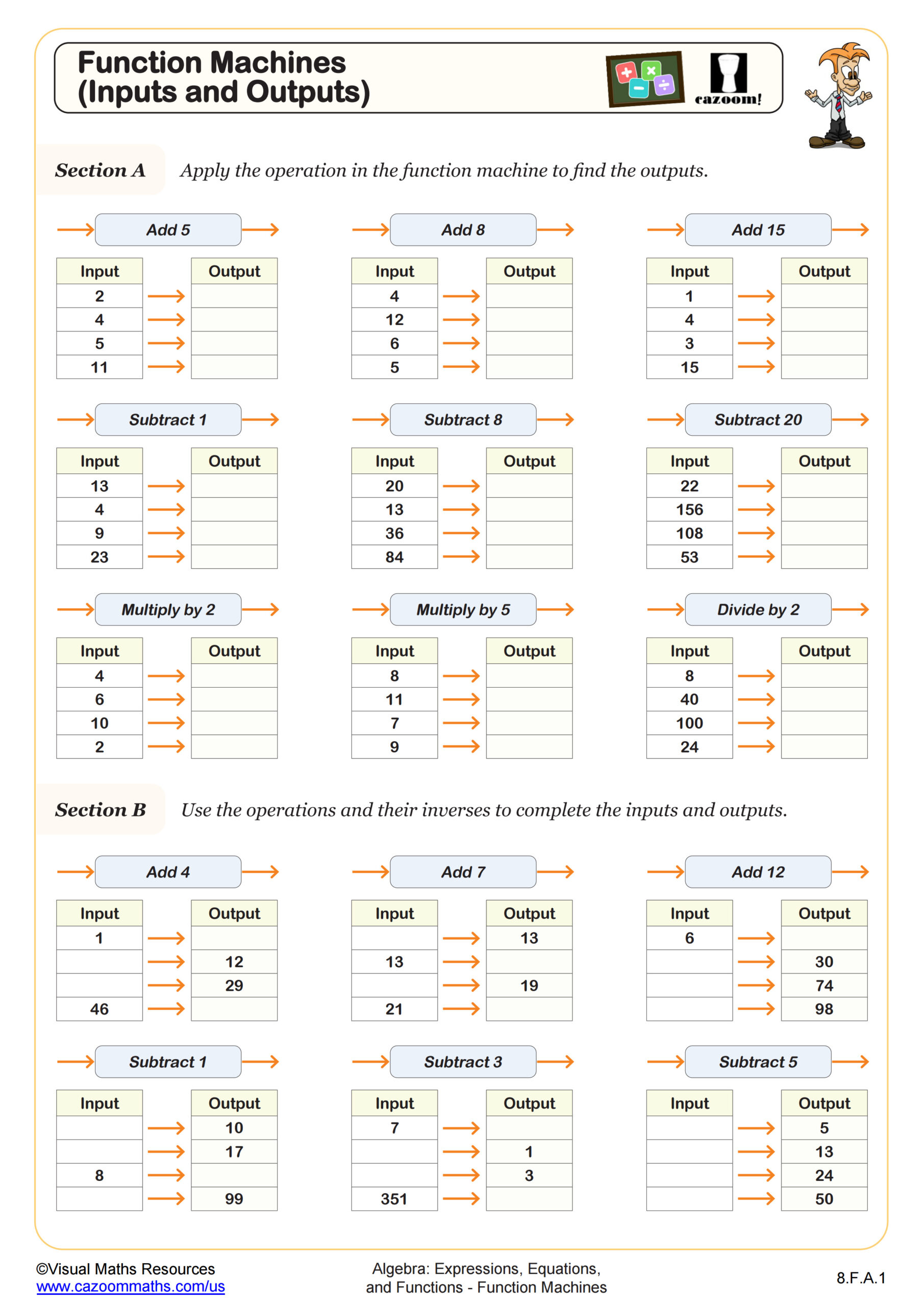 Function Machines
(Inputs and Outputs)

cazoom!

Section A Apply the operation in the function machine to find the outputs.

Add 5

| Input | Output |
|---|---|
| 2 | |
| 4 | |
| 5 | |
| 11 | |

Add 8

| Input | Output |
|---|---|
| 4 | |
| 12 | |
| 6 | |
| 5 | |

Add 15

| Input | Output |
|---|---|
| 1 | |
| 4 | |
| 3 | |
| 15 | |

Subtract 1

| Input | Output |
|---|---|
| 13 | |
| 4 | |
| 9 | |
| 23 | |

Subtract 8

| Input | Output |
|---|---|
| 20 | |
| 13 | |
| 36 | |
| 84 | |

Subtract 20

| Input | Output |
|---|---|
| 22 | |
| 156 | |
| 108 | |
| 53 | |

Multiply by 2

| Input | Output |
|---|---|
| 4 | |
| 6 | |
| 10 | |
| 2 | |

Multiply by 5

| Input | Output |
|---|---|
| 8 | |
| 11 | |
| 7 | |
| 9 | |

Divide by 2

| Input | Output |
|---|---|
| 8 | |
| 40 | |
| 100 | |
| 24 | |

Section B Use the operations and their inverses to complete the inputs and outputs.

Add 4

| Input | Output |
|---|---|
| 1 | |
| | 12 |
| | 29 |
| 46 | |

Add 7

| Input | Output |
|---|---|
| | 13 |
| 13 | |
| | 19 |
| 21 | |

Add 12

| Input | Output |
|---|---|
| 6 | |
| | 30 |
| | 74 |
| | 98 |

Subtract 1

| Input | Output |
|---|---|
| | 10 |
| | 17 |
| 8 | |
| | 99 |

Subtract 3

| Input | Output |
|---|---|
| 7 | |
| | 1 |
| | 3 |
| 351 | |

Subtract 5

| Input | Output |
|---|---|
| | 5 |
| | 13 |
| | 24 |
| | 50 |

©Visual Maths Resources
www.cazoommaths.com/us

Algebra: Expressions, Equations, and Functions - Function Machines

8.F.A.1